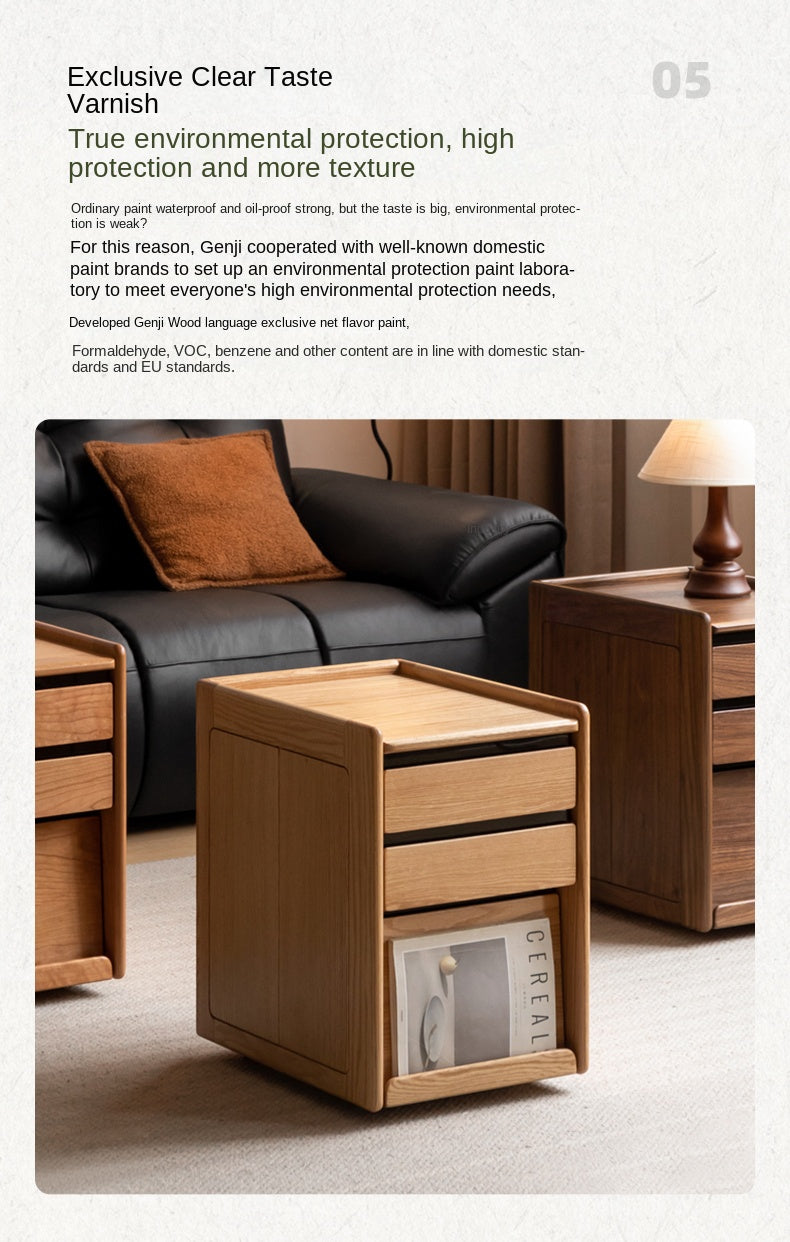 Exclusive Clear Taste Varnish

05

True environmental protection, high protection and more texture

Ordinary paint waterproof and oil-proof strong, but the taste is big, environmental protection is weak?

For this reason, Genji cooperated with well-known domestic paint brands to set up an environmental protection paint laboratory to meet everyone's high environmental protection needs,

Developed Genji Wood language exclusive net flavor paint,

Formaldehyde, VOC, benzene and other content are in line with domestic standards and EU standards.

CEREAL